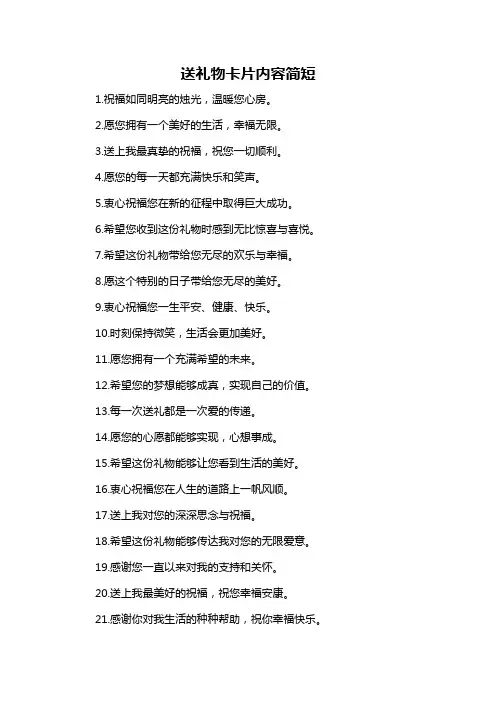 送礼物卡片内容简短

1.祝福如同明亮的烛光，温暖您心房。

2.愿您拥有一个美好的生活，幸福无限。

3.送上我最真挚的祝福，祝您一切顺利。

4.愿您的每一天都充满快乐和笑声。

5.衷心祝福您在新的征程中取得巨大成功。

6.希望您收到这份礼物时感到无比惊喜与喜悦。

7.希望这份礼物带给您无尽的欢乐与幸福。

8.愿这个特别的日子带给您无尽的美好。

9.衷心祝福您一生平安、健康、快乐。

10.时刻保持微笑，生活会更加美好。

11.愿您拥有一个充满希望的未来。

12.希望您的梦想能够成真，实现自己的价值。

13.每一次送礼都是一次爱的传递。

14.愿您的心愿都能够实现，心想事成。

15.希望这份礼物能够让您看到生活的美好。

16.衷心祝福您在人生的道路上一帆风顺。

17.送上我对您的深深思念与祝福。

18.希望这份礼物能够传达我对您的无限爱意。

19.感谢您一直以来对我的支持和关怀。

20.送上我最美好的祝福，祝您幸福安康。

21.感谢你对我生活的种种帮助，祝你幸福快乐。